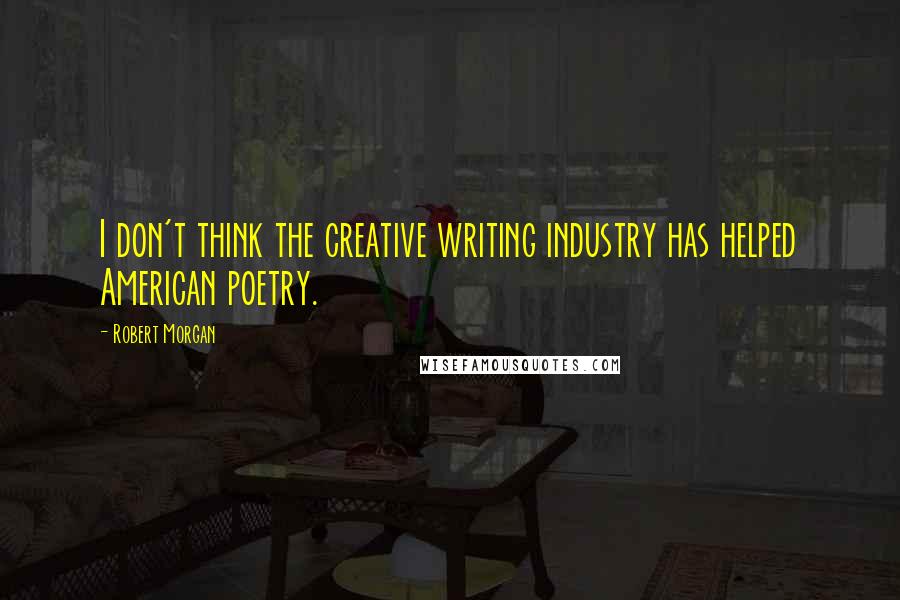 I don't think the creative writing industry has helped American poetry.

- Robert Morgan

WISEFAMOUSQUOTES.COM